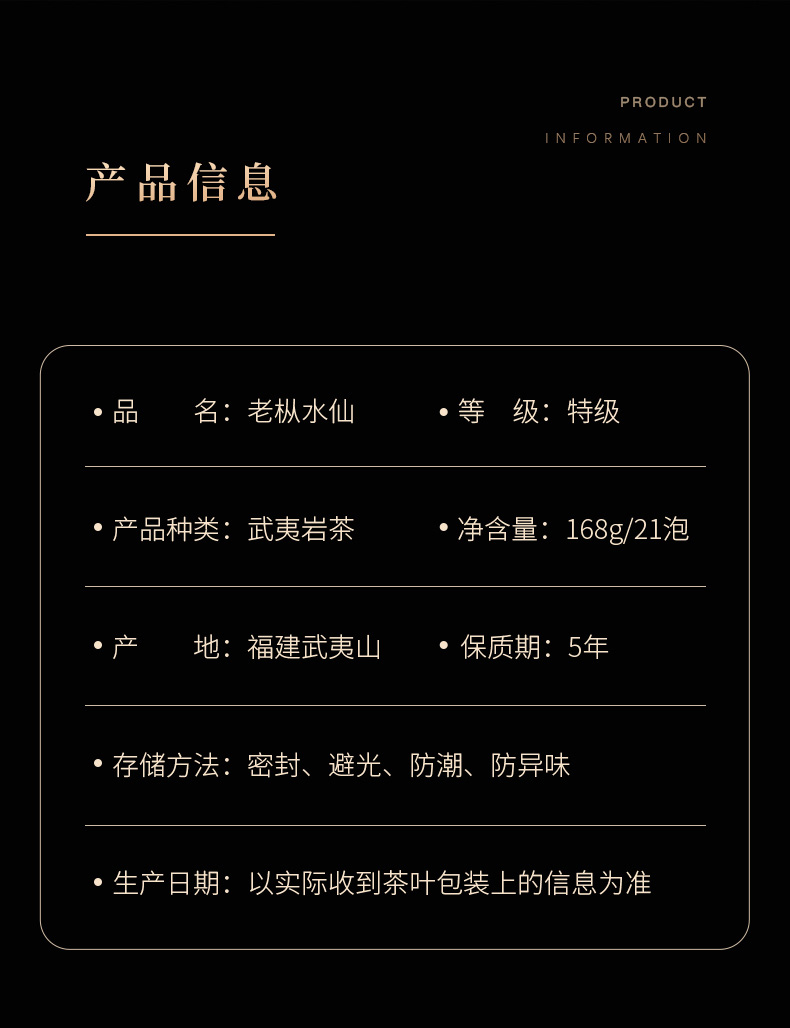 PRODUCT

INFORMATION

产品信息

• 品 名：老枞水仙

• 等 级：特级

• 产品种类：武夷岩茶

• 净含量：168g/21泡

• 产 地：福建武夷山

• 保质期：5年

• 存储方法：密封、避光、防潮、防异味

• 生产日期：以实际收到茶叶包装上的信息为准